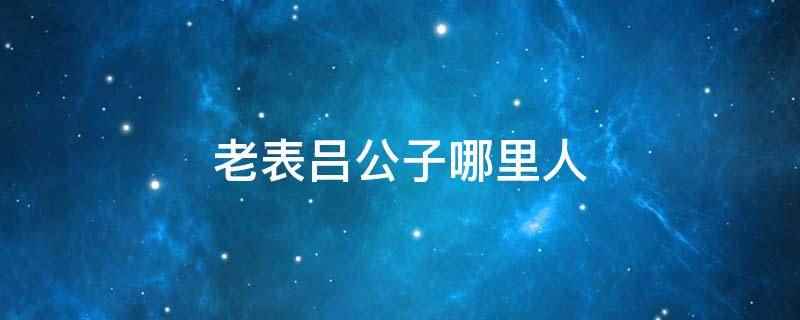 老表吕公子哪里人